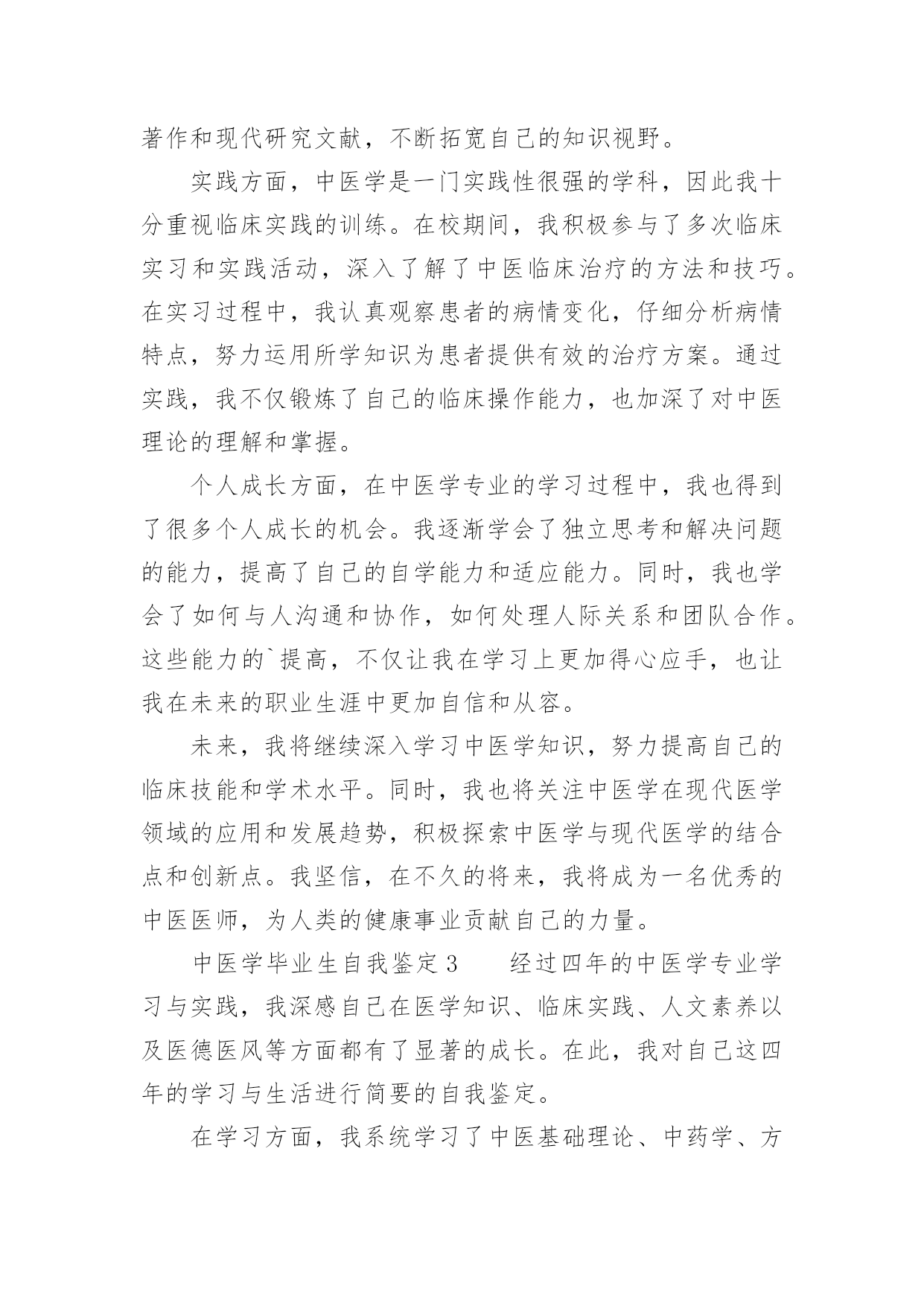 著作和现代研究文献，不断拓宽自己的知识视野。

实践方面，中医学是一门实践性很强的学科，因此我十分重视临床实践的训练。在校期间，我积极参与了多次临床实习和实践活动，深入了解了中医临床治疗的方法和技巧。在实习过程中，我认真观察患者的病情变化，仔细分析病情特点，努力运用所学知识为患者提供有效的治疗方案。通过实践，我不仅锻炼了自己的临床操作能力，也加深了对中医理论的理解和掌握。

个人成长方面，在中医学专业的学习过程中，我也得到了很多个人成长的机会。我逐渐学会了独立思考和解决问题的能力，提高了自己的自学能力和适应能力。同时，我也学会了如何与人沟通和协作，如何处理人际关系和团队合作。这些能力的`提高，不仅让我在学习上更加得心应手，也让我在未来的职业生涯中更加自信和从容。

未来，我将继续深入学习中医学知识，努力提高自己的临床技能和学术水平。同时，我也将关注中医学在现代医学领域的应用和发展趋势，积极探索中医学与现代医学的结合点和创新点。我坚信，在不久的将来，我将成为一名优秀的中医医师，为人类的健康事业贡献自己的力量。

中医学毕业生自我鉴定3　　经过四年的中医学专业学习与实践，我深感自己在医学知识、临床实践、人文素养以及医德医风等方面都有了显著的成长。在此，我对自己这四年的学习与生活进行简要的自我鉴定。

在学习方面，我系统学习了中医基础理论、中药学、方